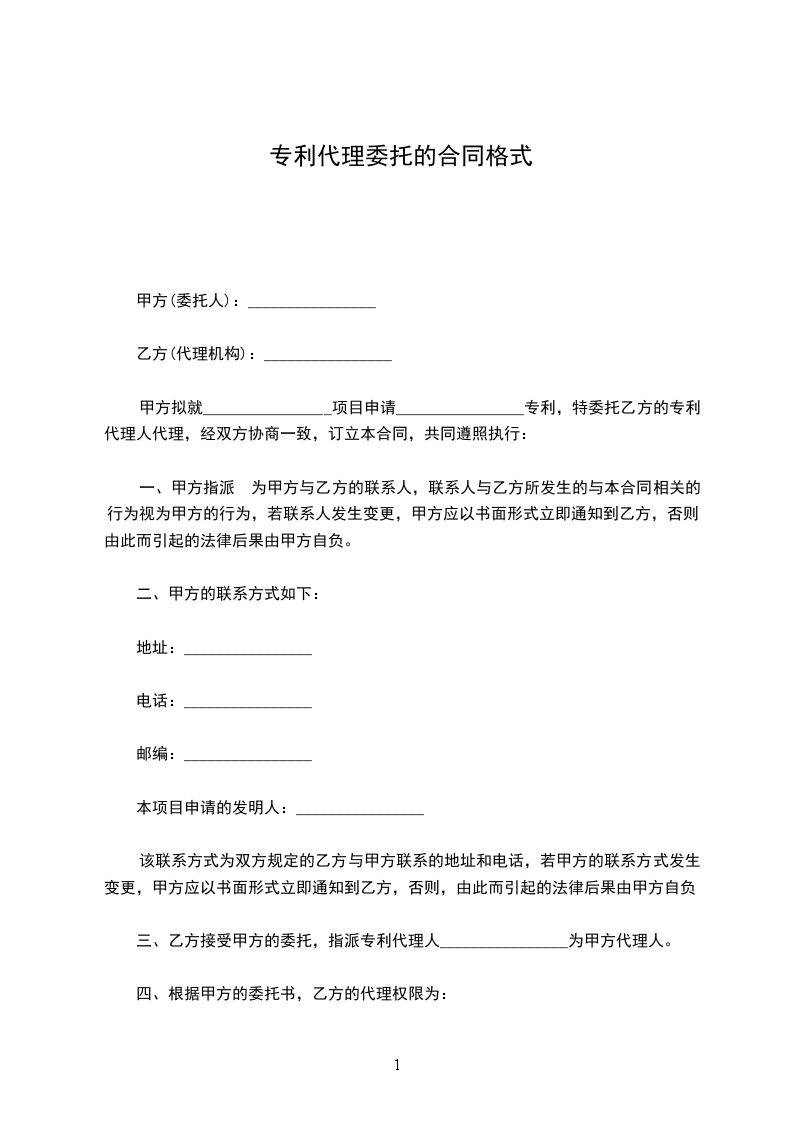 专利代理委托的合同格式

甲方(委托人)：________________

乙方(代理机构)：________________

甲方拟就________________项目申请________________专利，特委托乙方的专利代理人代理，经双方协商一致，订立本合同，共同遵照执行：

一、甲方指派　为甲方与乙方的联系人，联系人与乙方所发生的与本合同相关的行为视为甲方的行为，若联系人发生变更，甲方应以书面形式立即通知到乙方，否则由此而引起的法律后果由甲方自负。

二、甲方的联系方式如下：

地址：________________

电话：________________

邮编：________________

本项目申请的发明人：________________

该联系方式为双方规定的乙方与甲方联系的地址和电话，若甲方的联系方式发生变更，甲方应以书面形式立即通知到乙方，否则，由此而引起的法律后果由甲方自负

三、乙方接受甲方的委托，指派专利代理人________________为甲方代理人。

四、根据甲方的委托书，乙方的代理权限为：

1